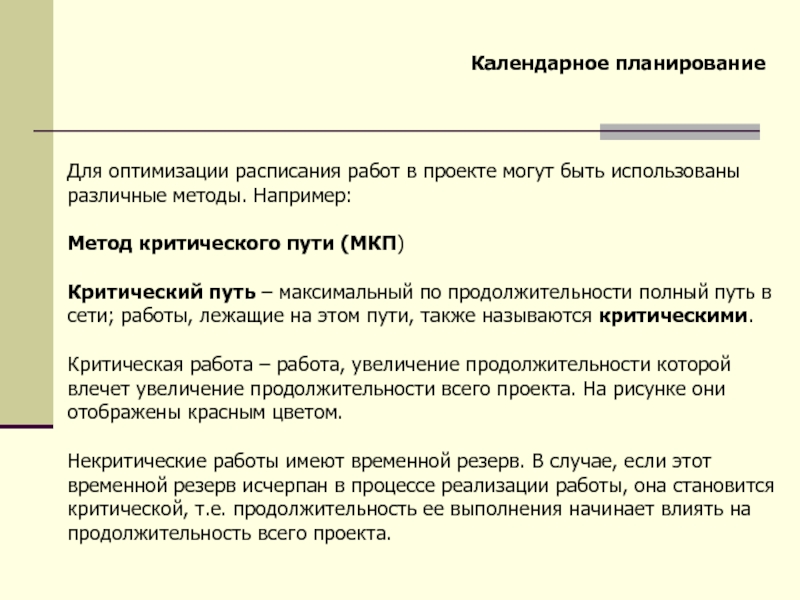 Календарное планирование

Для оптимизации расписания работ в проекте могут быть использованы различные методы. Например:

Метод критического пути (МКП)

Критический путь – максимальный по продолжительности полный путь в сети; работы, лежащие на этом пути, также называются критическими.

Критическая работа – работа, увеличение продолжительности которой влечет увеличение продолжительности всего проекта. На рисунке они отображены красным цветом.

Некритические работы имеют временной резерв. В случае, если этот временной резерв исчерпан в процессе реализации работы, она становится критической, т.е. продолжительность ее выполнения начинает влиять на продолжительность всего проекта.